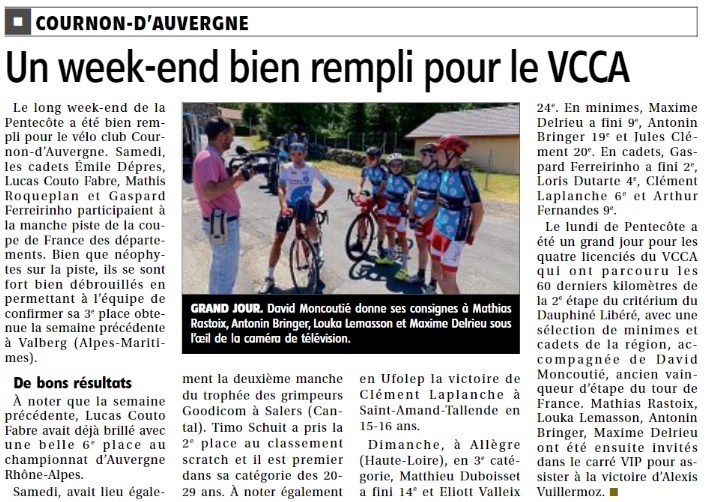 COURNON-D'AUVERGNE

Un week-end bien rempli pour le VCCA

Le long week-end de la Pentecôte a été bien rempli pour le vélo club Cournon-d'Auvergne. Samedi, les cadets Émile Dépres, Lucas Couto Fabre, Mathis Roqueplan et Gaspard Ferreirinho participaient à la manche piste de la coupe de France des départements. Bien que néophytes sur la piste, ils se sont fort bien débrouillés en permettant à l'équipe de confirmer sa 3e place obtenue la semaine précédente à Valberg (Alpes-Maritimes).

De bons résultats

À noter que la semaine précédente, Lucas Couto Fabre avait déjà brillé avec une belle 6e place au championnat d'Auvergne Rhône-Alpes.

Samedi, avait lieu également la deuxième manche du trophée des grimpeurs Goodicom à Salers (Cantal). Timo Schuit a pris la 2e place au classement scratch et il est premier dans sa catégorie des 20-29 ans. À noter également en Ufolep la victoire de Clément Laplanche à Saint-Amand-Tallende en 15-16 ans.

Dimanche, à Allègre (Haute-Loire), en 3e catégorie, Matthieu Duboisset a fini 14e et Eliott Valleix 24e. En minimes, Maxime Delrieu a fini 9e, Antonin Bringer 19e et Jules Clément 20e. En cadets, Gaspard Ferreirinho a fini 2e, Loris Dutarte 4e, Clément Laplanche 6e et Arthur Fernandes 9e.

Le lundi de Pentecôte a été un grand jour pour les quatre licenciés du VCCA qui ont parcouru les 60 derniers kilomètres de la 2e étape du critérium du Dauphiné Libéré, avec une sélection de minimes et cadets de la région, accompagnée de David Moncoutié, ancien vainqueur d'étape du tour de France. Mathias Rastoix, Louka Lemasson, Antonin Bringer, Maxime Delrieu ont été ensuite invités dans le carré VIP pour assister à la victoire d'Alexis Vuillermoz.

GRAND JOUR. David Moncoutié donne ses consignes à Mathias Rastoix, Antonin Bringer, Louka Lemasson et Maxime Delrieu sous l'œil de la caméra de télévision.